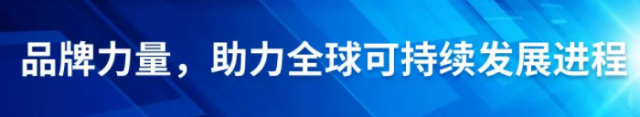 品牌力量，助力全球可持续发展进程